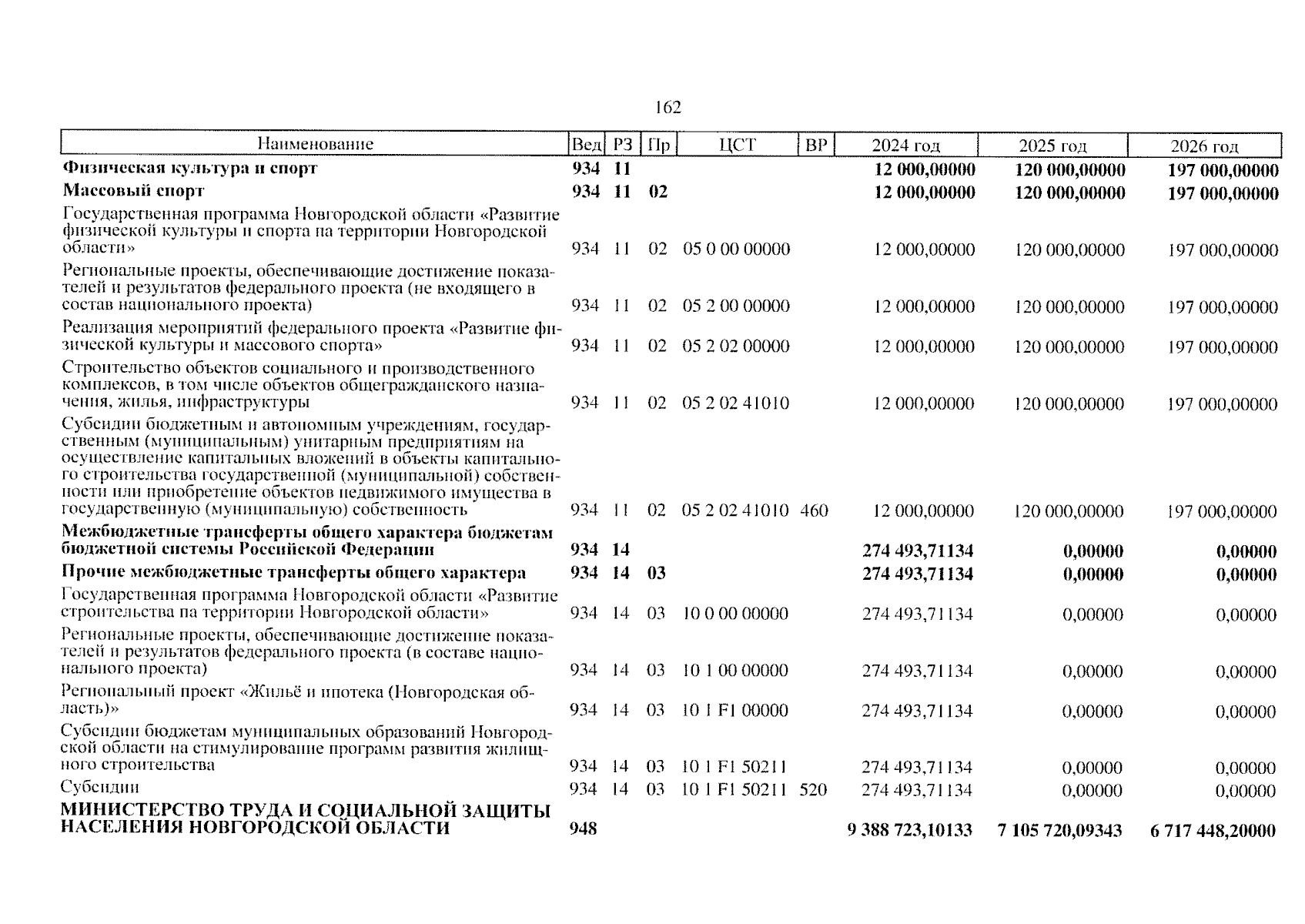 162

| Наименование | Вед | РЗ | Пр | ЦСТ | ВР | 2024 год | 2025 год | 2026 год |
|---|---|---|---|---|---|---|---|---|
| Физическая культура и спорт | 934 | 11 | | | | 12 000,00000 | 120 000,00000 | 197 000,00000 |
| Массовый спорт | 934 | 11 | 02 | | | 12 000,00000 | 120 000,00000 | 197 000,00000 |
| Государственная программа Новгородской области «Развитие физической культуры и спорта на территории Новгородской области» | 934 | 11 | 02 | 05 0 00 00000 | | 12 000,00000 | 120 000,00000 | 197 000,00000 |
| Региональные проекты, обеспечивающие достижение показателей и результатов федерального проекта (не входящего в состав национального проекта) | 934 | 11 | 02 | 05 2 00 00000 | | 12 000,00000 | 120 000,00000 | 197 000,00000 |
| Реализация мероприятий федерального проекта «Развитие физической культуры и массового спорта» | 934 | 11 | 02 | 05 2 02 00000 | | 12 000,00000 | 120 000,00000 | 197 000,00000 |
| Строительство объектов социального и производственного комплексов, в том числе объектов общегражданского назначения, жилья, инфраструктуры | 934 | 11 | 02 | 05 2 02 41010 | | 12 000,00000 | 120 000,00000 | 197 000,00000 |
| Субсидии бюджетным и автономным учреждениям, государственным (муниципальным) унитарным предприятиям на осуществление капитальных вложений в объекты капитального строительства государственной (муниципальной) собственности или приобретение объектов недвижимого имущества в государственную (муниципальную) собственность | 934 | 11 | 02 | 05 2 02 41010 | 460 | 12 000,00000 | 120 000,00000 | 197 000,00000 |
| Межбюджетные трансферты общего характера бюджетам бюджетной системы Российской Федерации | 934 | 14 | | | | 274 493,71134 | 0,00000 | 0,00000 |
| Прочие межбюджетные трансферты общего характера | 934 | 14 | 03 | | | 274 493,71134 | 0,00000 | 0,00000 |
| Государственная программа Новгородской области «Развитие строительства на территории Новгородской области» | 934 | 14 | 03 | 10 0 00 00000 | | 274 493,71134 | 0,00000 | 0,00000 |
| Региональные проекты, обеспечивающие достижение показателей и результатов федерального проекта (в составе национального проекта) | 934 | 14 | 03 | 10 1 00 00000 | | 274 493,71134 | 0,00000 | 0,00000 |
| Региональный проект «Жильё и ипотека (Новгородская область)» | 934 | 14 | 03 | 10 1 F1 00000 | | 274 493,71134 | 0,00000 | 0,00000 |
| Субсидии бюджетам муниципальных образований Новгородской области на стимулирование программ развития жилищного строительства | 934 | 14 | 03 | 10 1 F1 50211 | | 274 493,71134 | 0,00000 | 0,00000 |
| Субсидии | 934 | 14 | 03 | 10 1 F1 50211 | 520 | 274 493,71134 | 0,00000 | 0,00000 |
| МИНИСТЕРСТВО ТРУДА И СОЦИАЛЬНОЙ ЗАЩИТЫ НАСЕЛЕНИЯ НОВГОРОДСКОЙ ОБЛАСТИ | 948 | | | | | 9 388 723,10133 | 7 105 720,09343 | 6 717 448,20000 |